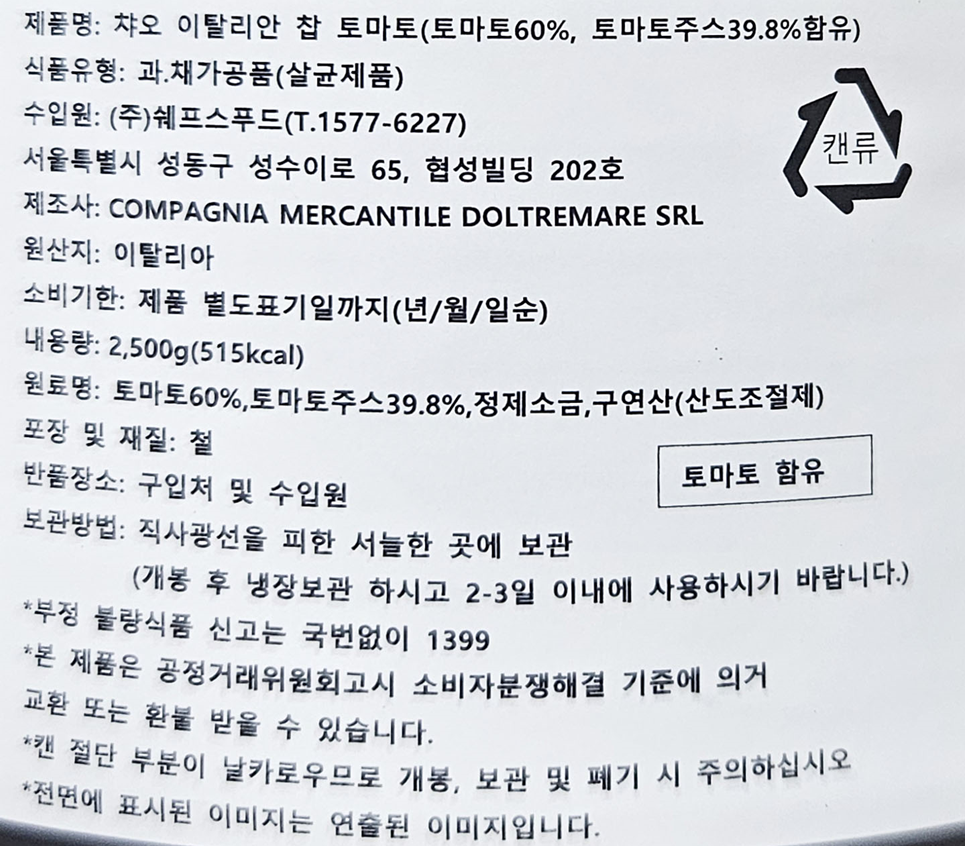 제품명: 챠오 이탈리안 찹 토마토(토마토60%, 토마토주스39.8%함유)

식품유형: 과.채가공품(살균제품)

수입원: (주)쉐프스푸드(T.1577-6227)

서울특별시 성동구 성수이로 65, 협성빌딩 202호

제조사: COMPAGNIA MERCANTILE DOLTREMARE SRL

원산지: 이탈리아

소비기한: 제품 별도표기일까지(년/월/일순)

내용량: 2,500g(515kcal)

원료명: 토마토60%,토마토주스39.8%,정제소금,구연산(산도조절제)

포장 및 재질: 철

반품장소: 구입처 및 수입원

보관방법: 직사광선을 피한 서늘한 곳에 보관

(개봉 후 냉장보관 하시고 2-3일 이내에 사용하시기 바랍니다.)

*부정 불량식품 신고는 국번없이 1399

*본 제품은 공정거래위원회고시 소비자분쟁해결 기준에 의거 교환 또는 환불 받을 수 있습니다.

*캔 절단 부분이 날카로우므로 개봉, 보관 및 폐기 시 주의하십시오

*전면에 표시된 이미지는 연출된 이미지입니다.

캔류

토마토 함유